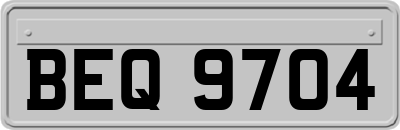 BEQ 9704